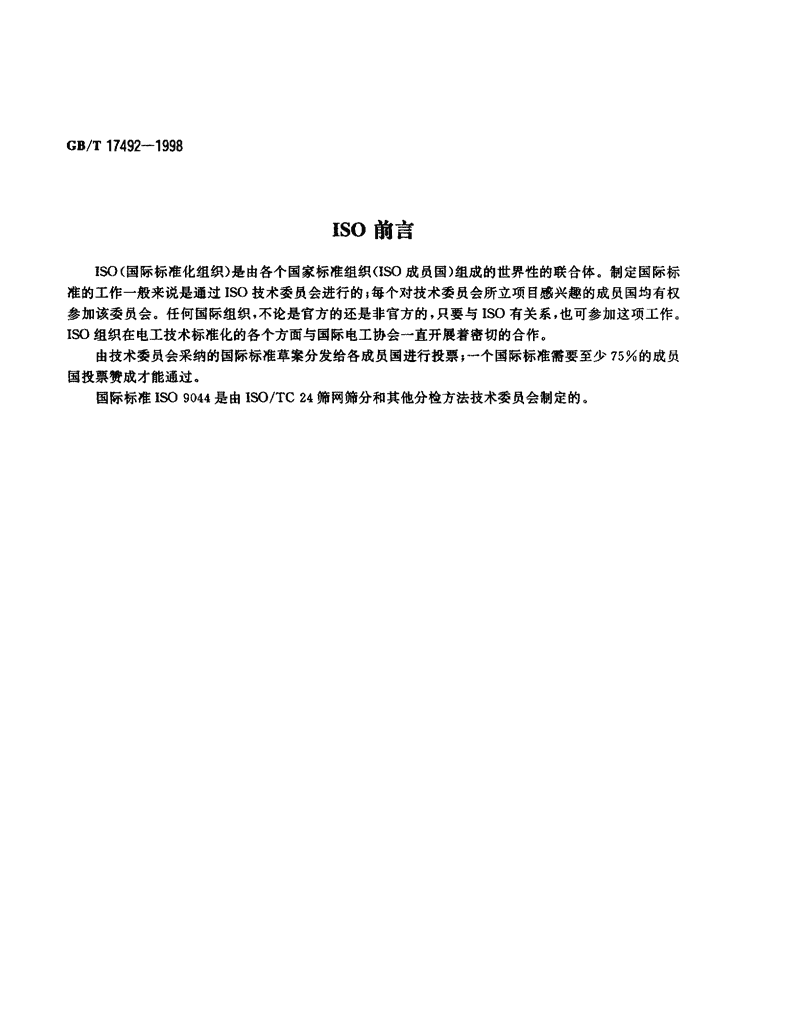 GB/T 17492—1998

ISO 前言

ISO(国际标准化组织)是由各个国家标准组织(ISO 成员国)组成的世界性的联合体。制定国际标准的工作一般来说是通过 ISO 技术委员会进行的;每个对技术委员会所立项目感兴趣的成员国均有权参加该委员会。任何国际组织,不论是官方的还是非官方的,只要与 ISO 有关系,也可参加这项工作。ISO 组织在电工技术标准化的各个方面与国际电工协会一直开展着密切的合作。

由技术委员会采纳的国际标准草案分发给各成员国进行投票;一个国际标准需要至少 75%的成员国投票赞成才能通过。

国际标准 ISO 9044 是由 ISO/TC 24 筛网筛分和其他分检方法技术委员会制定的。